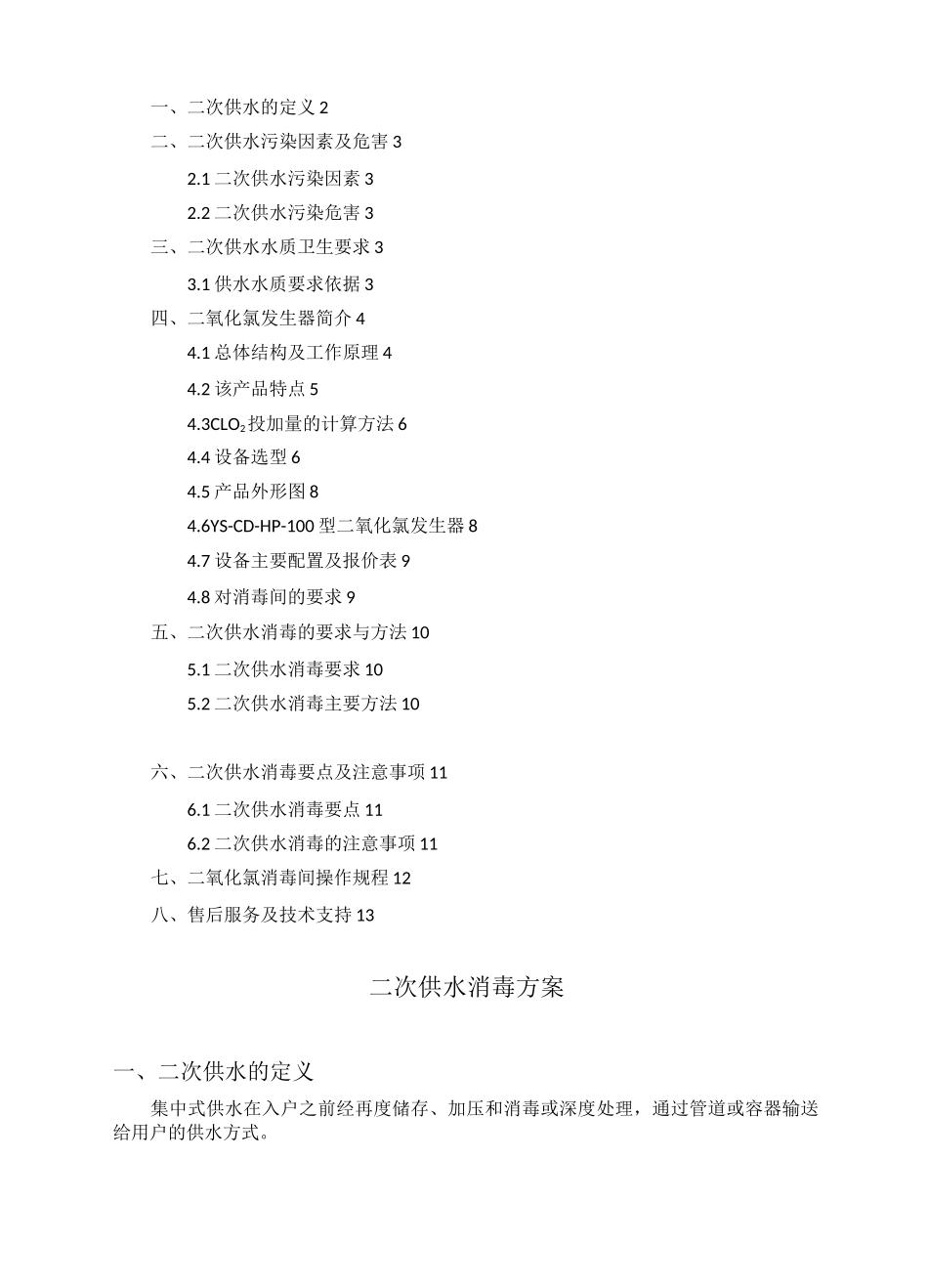 一、二次供水的定义 2

二、二次供水污染因素及危害 3

2.1 二次供水污染因素 3

2.2 二次供水污染危害 3

三、二次供水水质卫生要求 3

3.1 供水水质要求依据 3

四、二氧化氯发生器简介 4

4.1 总体结构及工作原理 4

4.2 该产品特点 5

4.3$CLO_2$投加量的计算方法 6

4.4 设备选型 6

4.5 产品外形图 8

4.6YS-CD-HP-100 型二氧化氯发生器 8

4.7 设备主要配置及报价表 9

4.8 对消毒间的要求 9

五、二次供水消毒的要求与方法 10

5.1 二次供水消毒要求 10

5.2 二次供水消毒主要方法 10

六、二次供水消毒要点及注意事项 11

6.1 二次供水消毒要点 11

6.2 二次供水消毒的注意事项 11

七、二氧化氯消毒间操作规程 12

八、售后服务及技术支持 13

二次供水消毒方案

一、二次供水的定义

集中式供水在入户之前经再度储存、加压和消毒或深度处理，通过管道或容器输送给用户的供水方式。